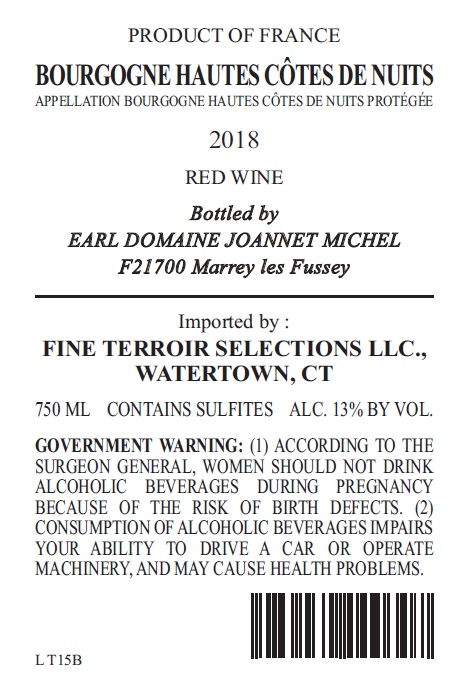 PRODUCT OF FRANCE

BOURGOGNE HAUTES CÔTES DE NUITS
APPELLATION BOURGOGNE HAUTES CÔTES DE NUITS PROTÉGÉE

2018

RED WINE

Bottled by
EARL DOMAINE JOANNET MICHEL
F21700 Marrey les Fussey

Imported by :
FINE TERROIR SELECTIONS LLC., WATERTOWN, CT

750 ML CONTAINS SULFITES ALC. 13% BY VOL.

GOVERNMENT WARNING: (1) ACCORDING TO THE SURGEON GENERAL, WOMEN SHOULD NOT DRINK ALCOHOLIC BEVERAGES DURING PREGNANCY BECAUSE OF THE RISK OF BIRTH DEFECTS. (2) CONSUMPTION OF ALCOHOLIC BEVERAGES IMPAIRS YOUR ABILITY TO DRIVE A CAR OR OPERATE MACHINERY, AND MAY CAUSE HEALTH PROBLEMS.

L T15B